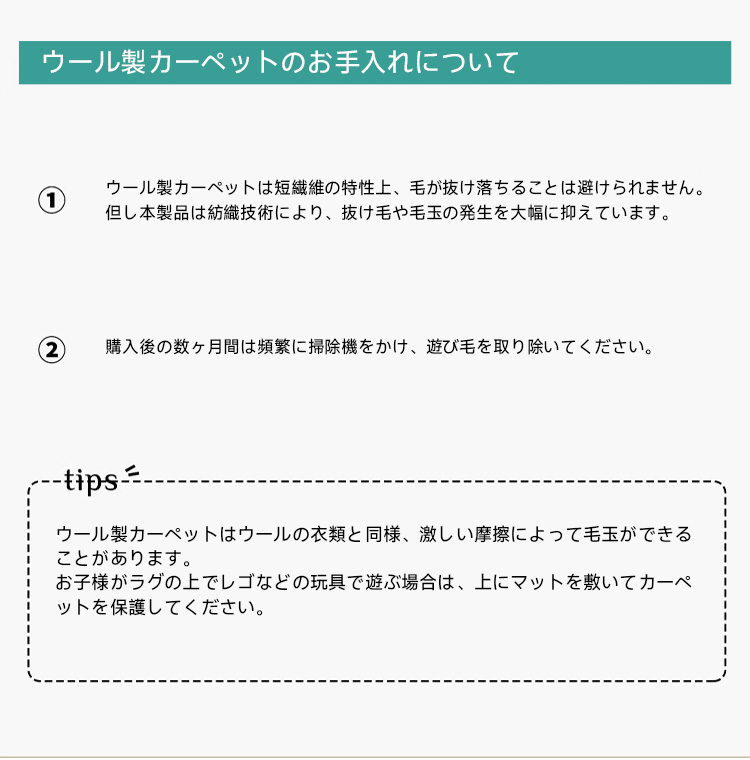 ウール製カーペットのお手入れについて

①

ウール製カーペットは短繊維の特性上、毛が抜け落ちることは避けられません。但し本製品は紡織技術により、抜け毛や毛玉の発生を大幅に抑えています。

②

購入後の数ヶ月間は頻繁に掃除機をかけ、遊び毛を取り除いてください。

tips

ウール製カーペットはウールの衣類と同様、激しい摩擦によって毛玉ができることがあります。
お子様がラグの上でレゴなどの玩具で遊ぶ場合は、上にマットを敷いてカーペットを保護してください。